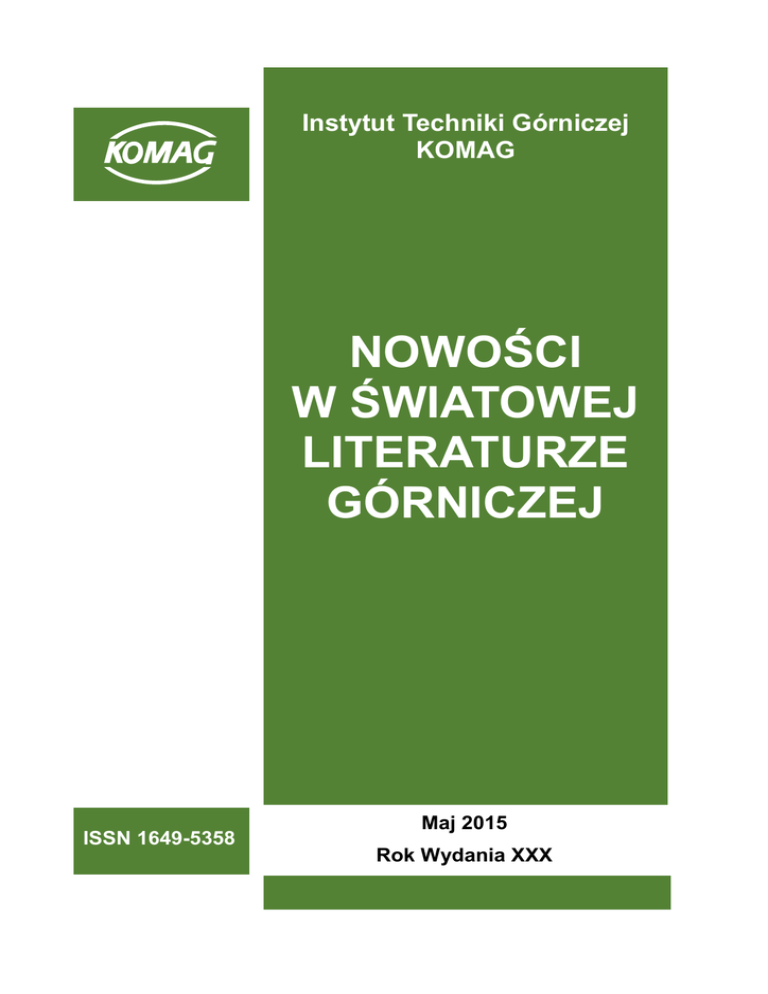 KOMAG

Instytut Techniki Górniczej
KOMAG

NOWOŚCI
W ŚWIATOWEJ
LITERATURZE
GÓRNICZEJ

ISSN 1649-5358

Maj 2015
Rok Wydania XXX